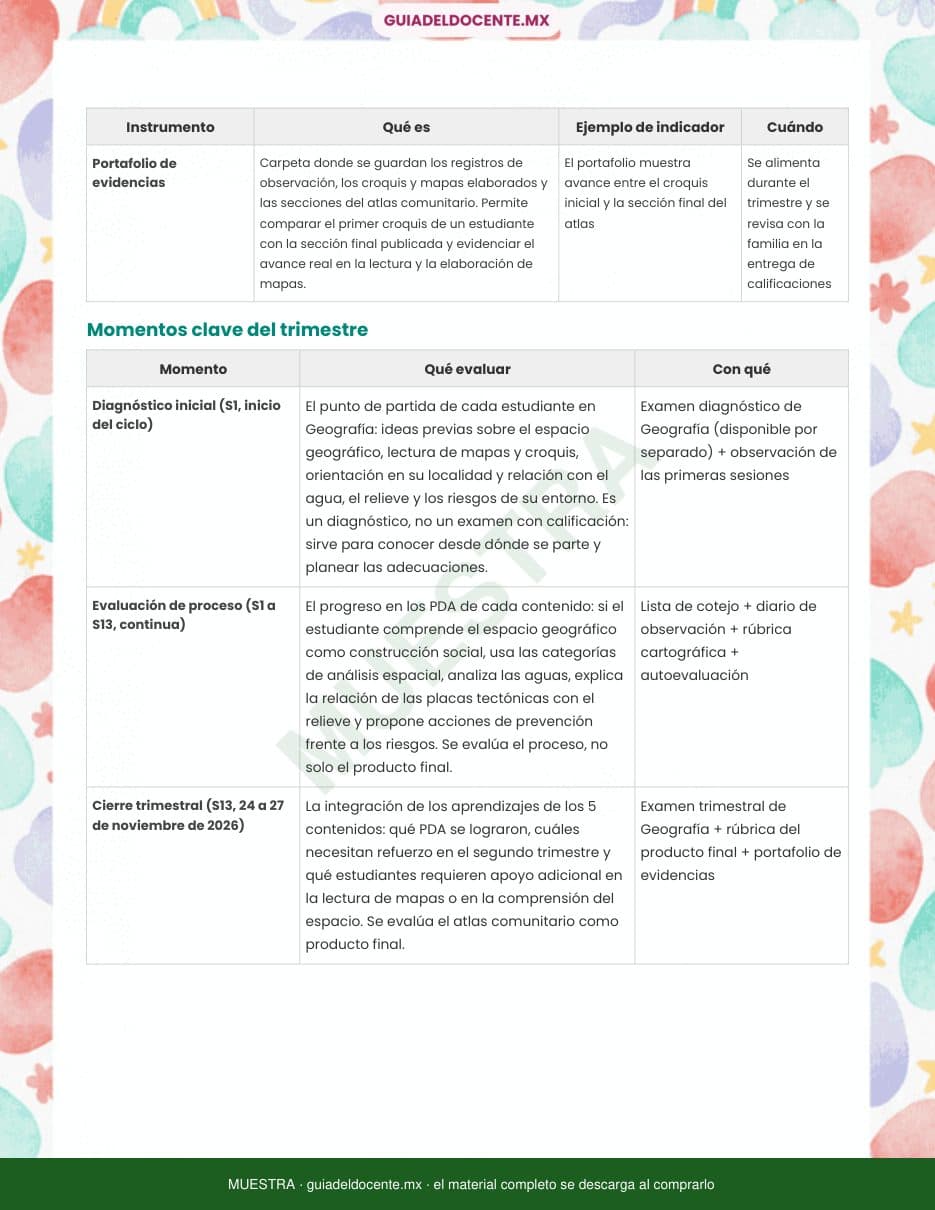 GUIADELDOCENTE.MX

| Instrumento | Qué es | Ejemplo de indicador | Cuándo |
|---|---|---|---|
| Portafolio de evidencias | Carpeta donde se guardan los registros de observación, los croquis y mapas elaborados y las secciones del atlas comunitario. Permite comparar el primer croquis de un estudiante con la sección final publicada y evidenciar el avance real en la lectura y la elaboración de mapas. | El portafolio muestra avance entre el croquis inicial y la sección final del atlas | Se alimenta durante el trimestre y se revisa con la familia en la entrega de calificaciones |

Momentos clave del trimestre

| Momento | Qué evaluar | Con qué |
|---|---|---|
| Diagnóstico inicial (S1, inicio del ciclo) | El punto de partida de cada estudiante en Geografía: ideas previas sobre el espacio geográfico, lectura de mapas y croquis, orientación en su localidad y relación con el agua, el relieve y los riesgos de su entorno. Es un diagnóstico, no un examen con calificación: sirve para conocer desde dónde se parte y planear las adecuaciones. | Examen diagnóstico de Geografía (disponible por separado) + observación de las primeras sesiones |
| Evaluación de proceso (S1 a S13, continua) | El progreso en los PDA de cada contenido: si el estudiante comprende el espacio geográfico como construcción social, usa las categorías de análisis espacial, analiza las aguas, explica la relación de las placas tectónicas con el relieve y propone acciones de prevención frente a los riesgos. Se evalúa el proceso, no solo el producto final. | Lista de cotejo + diario de observación + rúbrica cartográfica + autoevaluación |
| Cierre trimestral (S13, 24 a 27 de noviembre de 2026) | La integración de los aprendizajes de los 5 contenidos: qué PDA se lograron, cuáles necesitan refuerzo en el segundo trimestre y qué estudiantes requieren apoyo adicional en la lectura de mapas o en la comprensión del espacio. Se evalúa el atlas comunitario como producto final. | Examen trimestral de Geografía + rúbrica del producto final + portafolio de evidencias |

MUESTRA

MUESTRA · guiadeldocente.mx · el material completo se descarga al comprarlo